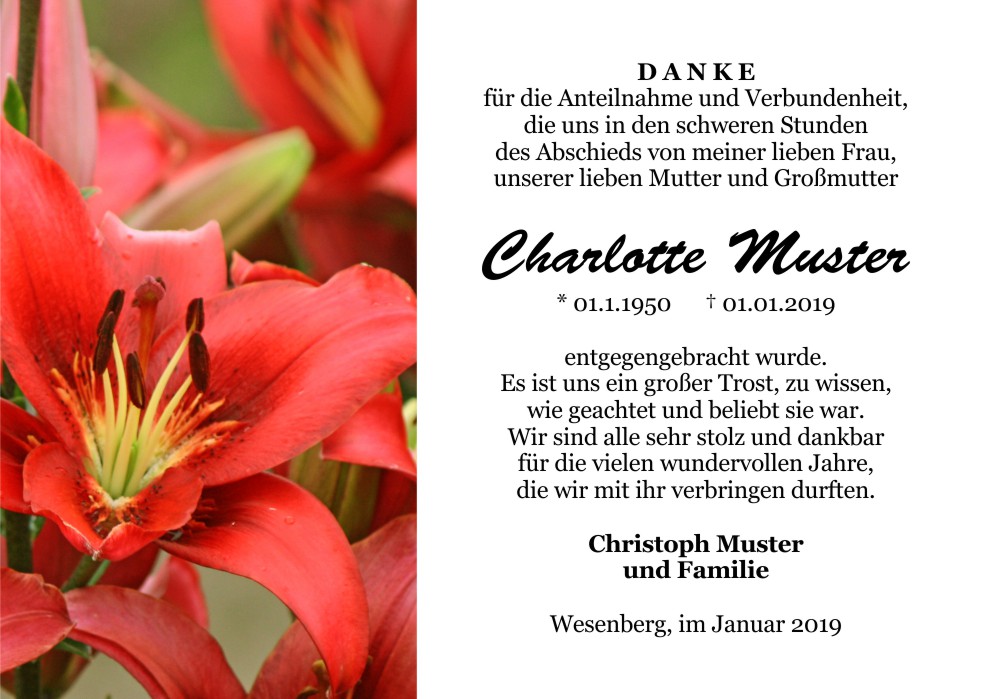 DANKE
für die Anteilnahme und Verbundenheit, die uns in den schweren Stunden des Abschieds von meiner lieben Frau, unserer lieben Mutter und Großmutter

Charlotte Muster

* 01.1.1950 † 01.01.2019

entgegengebracht wurde.
Es ist uns ein großer Trost, zu wissen, wie geachtet und beliebt sie war.
Wir sind alle sehr stolz und dankbar für die vielen wundervollen Jahre, die wir mit ihr verbringen durften.

Christoph Muster
und Familie

Wesenberg, im Januar 2019